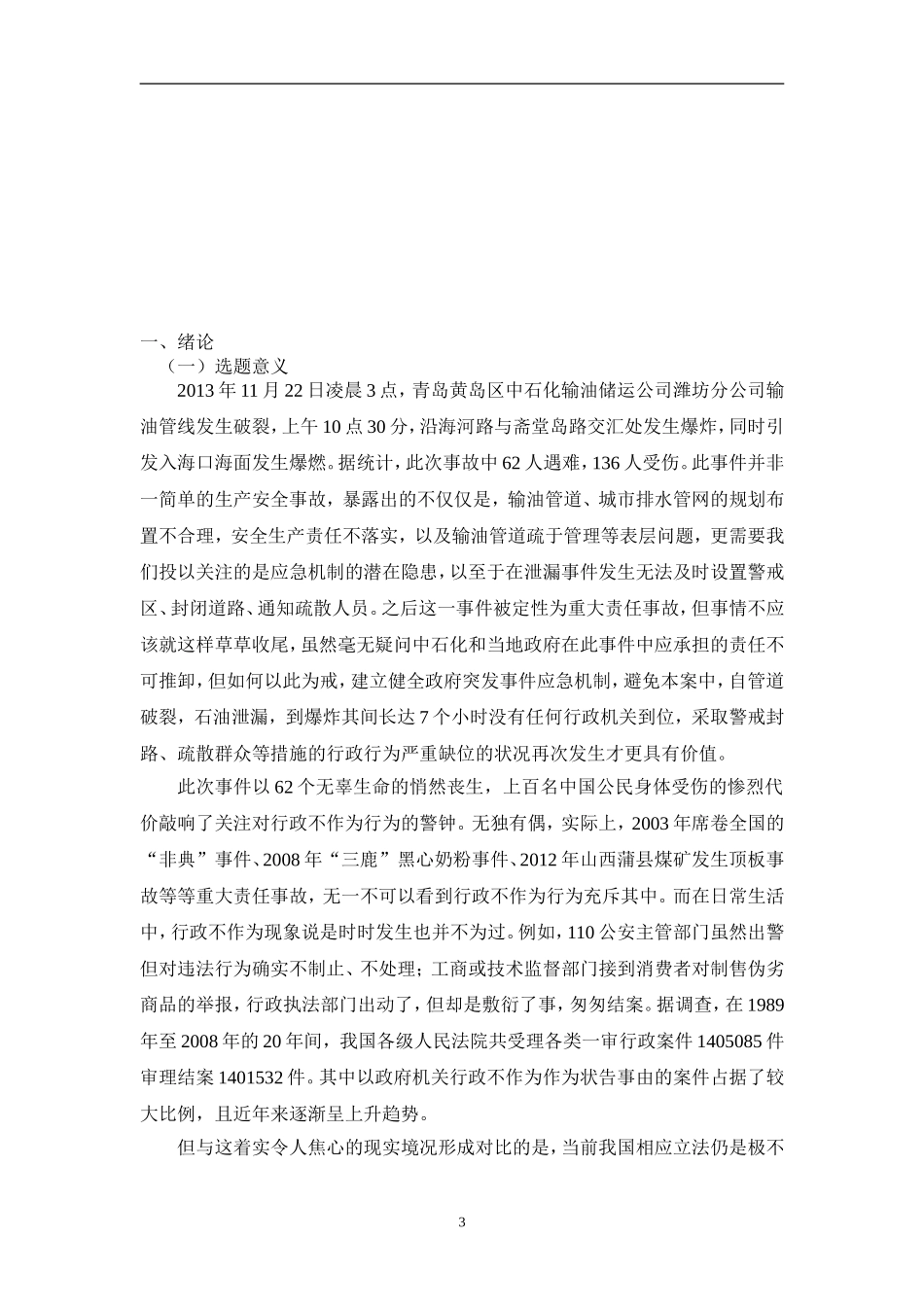 一、绪论

（一）选题意义

2013年11月22日凌晨3点，青岛黄岛区中石化输油储运公司潍坊分公司输油管线发生破裂，上午10点30分，沿海河路与斋堂岛路交汇处发生爆炸，同时引发入海口海面发生爆燃。据统计，此次事故中62人遇难，136人受伤。此事件并非一简单的生产安全事故，暴露出的不仅仅是，输油管道、城市排水管网的规划布置不合理，安全生产责任不落实，以及输油管道疏于管理等表层问题，更需要我们投以关注的是应急机制的潜在隐患，以至于在泄漏事件发生无法及时设置警戒区、封闭道路、通知疏散人员。之后这一事件被定性为重大责任事故，但事情不应该就这样草草收尾，虽然毫无疑问中石化和当地政府在此事件中应承担的责任不可推卸，但如何以此为戒，建立健全政府突发事件应急机制，避免本案中，自管道破裂，石油泄漏，到爆炸其间长达7个小时没有任何行政机关到位，采取警戒封路、疏散群众等措施的行政行为严重缺位的状况再次发生才更具有价值。

此次事件以62个无辜生命的悄然丧生，上百名中国公民身体受伤的惨烈代价敲响了关注对行政不作为行为的警钟。无独有偶，实际上，2003年席卷全国的“非典”事件、2008年“三鹿”黑心奶粉事件、2012年山西蒲县煤矿发生顶板事故等等重大责任事故，无一不可以看到行政不作为行为充斥其中。而在日常生活中，行政不作为现象说是时时发生也并不为过。例如，110公安主管部门虽然出警但对违法行为确实不制止、不处理；工商或技术监督部门接到消费者对制售伪劣商品的举报，行政执法部门出动了，但却是敷衍了事，匆匆结案。据调查，在1989年至2008年的20年间，我国各级人民法院共受理各类一审行政案件1405085件审理结案1401532件。其中以政府机关行政不作为作为状告事由的案件占据了较大比例，且近年来逐渐呈上升趋势。

但与这着实令人焦心的现实境况形成对比的是，当前我国相应立法仍是极不

3